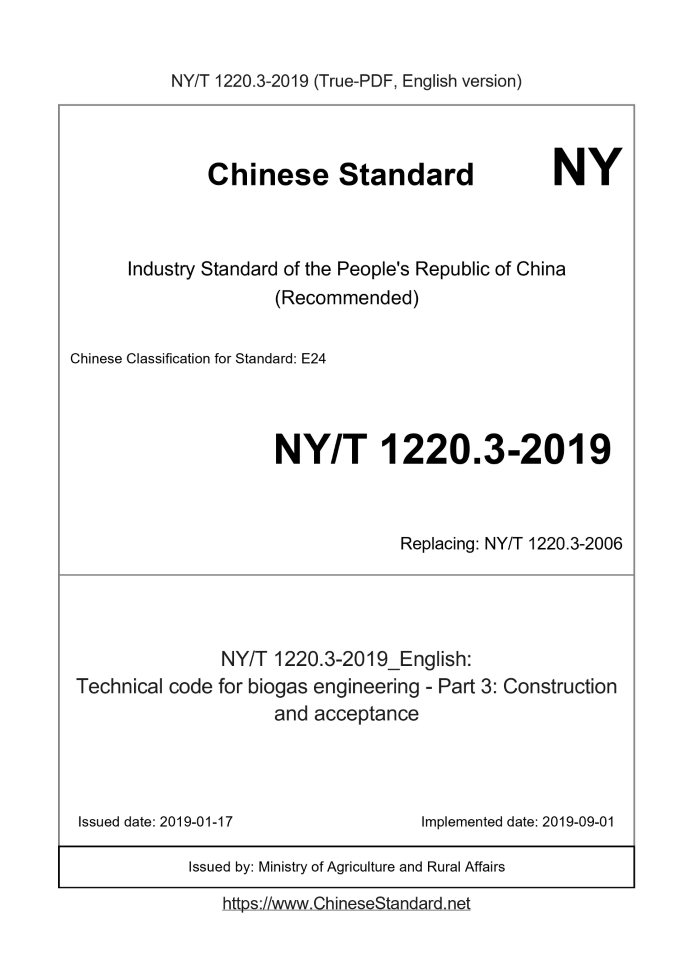 NY/T 1220.3-2019 (True-PDF, English version)

Chinese Standard NY

Industry Standard of the People's Republic of China (Recommended)

Chinese Classification for Standard: E24

NY/T 1220.3-2019

Replacing: NY/T 1220.3-2006

NY/T 1220.3-2019_English: Technical code for biogas engineering - Part 3: Construction and acceptance

Issued date: 2019-01-17

Implemented date: 2019-09-01

Issued by: Ministry of Agriculture and Rural Affairs

https://www.ChineseStandard.net